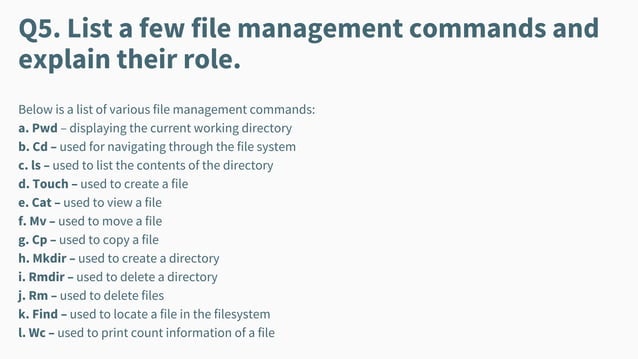 Q5. List a few file management commands and explain their role.

Below is a list of various file management commands:
a. Pwd – displaying the current working directory
b. Cd – used for navigating through the file system
c. ls – used to list the contents of the directory
d. Touch – used to create a file
e. Cat – used to view a file
f. Mv – used to move a file
g. Cp – used to copy a file
h. Mkdir – used to create a directory
i. Rmdir – used to delete a directory
j. Rm – used to delete files
k. Find – used to locate a file in the filesystem
l. Wc – used to print count information of a file